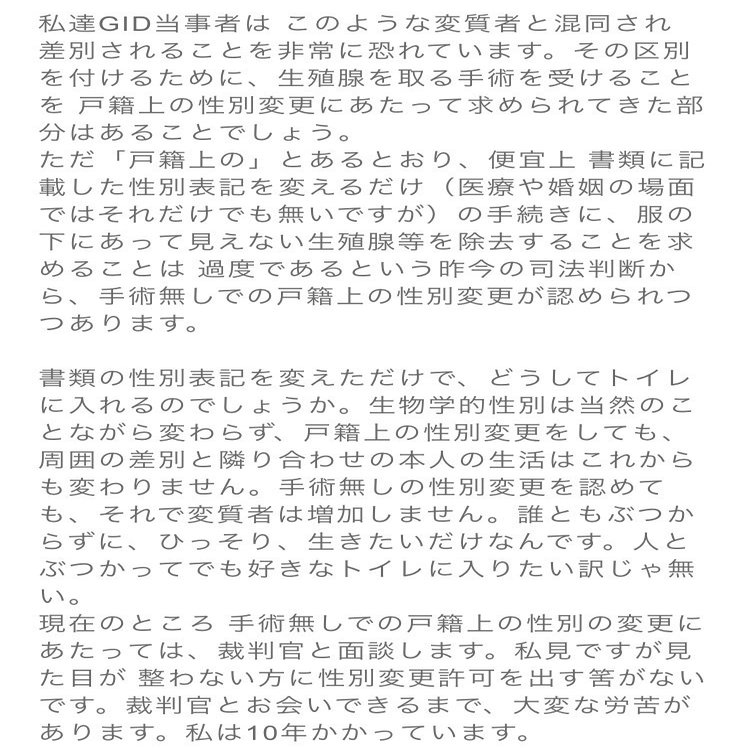 私達GID当事者は このような変質者と混同され差別されることを非常に恐れています。その区別を付けるために、生殖腺を取る手術を受けることを 戸籍上の性別変更にあたって求められてきた部分はあることでしょう。
ただ「戸籍上の」とあるとおり、便宜上 書類に記載した性別表記を変えるだけ（医療や婚姻の場面ではそれだけでも無いですが）の手続きに、服の下にあって見えない生殖腺等を除去することを求めることは 過度であるという昨今の司法判断から、手術無しでの戸籍上の性別変更が認められつつあります。

書類の性別表記を変えただけで、どうしてトイレに入れるのでしょうか。生物学的性別は当然のことながら変わらず、戸籍上の性別変更をしても、周囲の差別と隣り合わせの本人の生活はこれからも変わりません。手術無しの性別変更を認めても、それで変質者は増加しません。誰ともぶつからずに、ひっそり、生きたいだけなんです。人とぶつかってでも好きなトイレに入りたい訳じゃ無い。
現在のところ 手術無しでの戸籍上の性別の変更にあたっては、裁判官と面談します。私見ですが見た目が 整わない方に性別変更許可を出す筈がないです。裁判官とお会いできるまで、大変な労苦があります。私は10年かかっています。